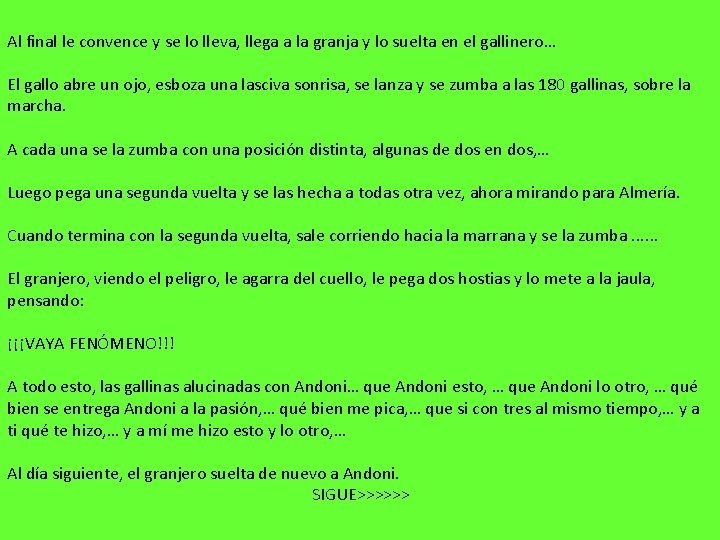 Al final le convence y se lo lleva, llega a la granja y lo suelta en el gallinero…

El gallo abre un ojo, esboza una lasciva sonrisa, se lanza y se zumba a las 180 gallinas, sobre la marcha.

A cada una se la zumba con una posición distinta, algunas de dos en dos,…

Luego pega una segunda vuelta y se las hecha a todas otra vez, ahora mirando para Almería.

Cuando termina con la segunda vuelta, sale corriendo hacia la marrana y se la zumba ......

El granjero, viendo el peligro, le agarra del cuello, le pega dos hostias y lo mete a la jaula, pensando:

¡¡¡VAYA FENÓMENO!!!

A todo esto, las gallinas alucinadas con Andoni… que Andoni esto, … que Andoni lo otro, … qué bien se entrega Andoni a la pasión,… qué bien me pica,… que si con tres al mismo tiempo,… y a ti qué te hizo,… y a mí me hizo esto y lo otro,…

Al día siguiente, el granjero suelta de nuevo a Andoni.
SIGUE>>>>>>